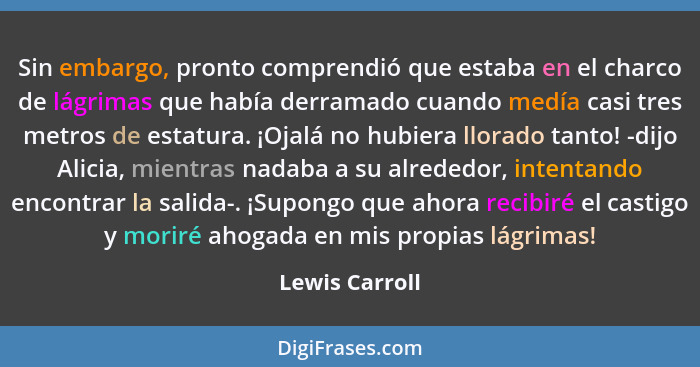 Sin embargo, pronto comprendió que estaba en el charco de lágrimas que había derramado cuando medía casi tres metros de estatura. ¡Ojalá no hubiera llorado tanto! -dijo Alicia, mientras nadaba a su alrededor, intentando encontrar la salida-. ¡Supongo que ahora recibiré el castigo y moriré ahogada en mis propias lágrimas!

Lewis Carroll

DigiFrases.com